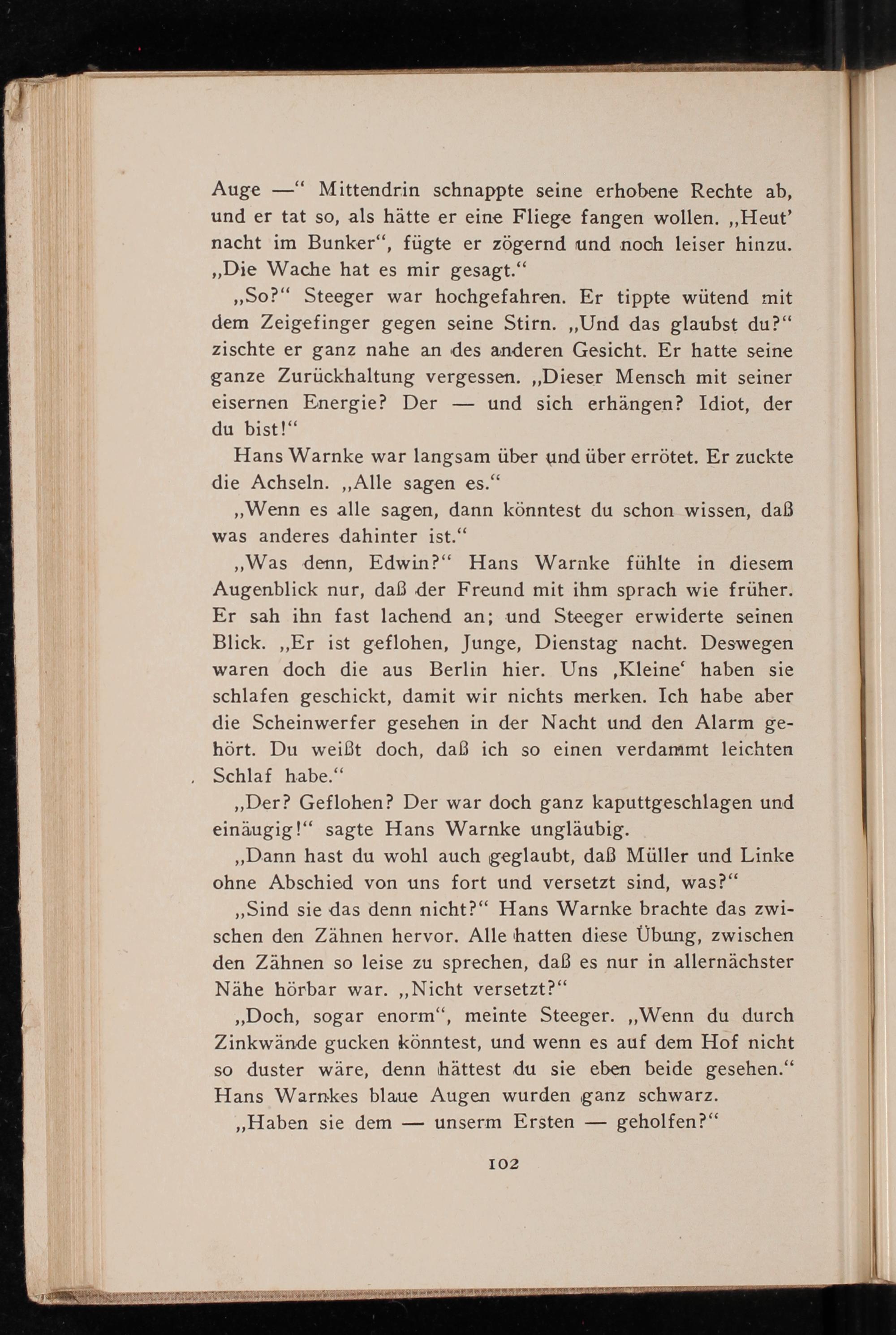 Auge —“ Mittendrin schnappte seine erhobene Rechte ab, und er tat so, als hätte er eine Fliege fangen wollen. „Heut’ nacht im Bunker“, fügte er zögernd und noch leiser hinzu. „Die Wache hat es mir gesagt.“

„So?“ Steeger war hochgefahren. Er tippte wütend mit dem Zeigefinger gegen seine Stirn. „Und das glaubst du?“ zischte er ganz nahe an des anderen Gesicht. Er hatte seine ganze Zurückhaltung vergessen. „Dieser Mensch mit seiner eisernen Energie? Der — und sich erhängen? Idiot, der du bist!“

Hans Warnke war langsam über und über errötet. Er zuckte die Achseln. „Alle sagen es.“

„Wenn es alle sagen, dann könntest du schon wissen, daß was anderes dahinter ist.“

„Was denn, Edwin?“ Hans Warnke fühlte in diesem Augenblick nur, daß der Freund mit ihm sprach wie früher. Er sah ihn fast lachend an; und Steeger erwiderte seinen Blick. „Er ist geflohen, Junge, Dienstag nacht. Deswegen waren doch die aus Berlin hier. Uns ‚Kleine‘ haben sie schlafen geschickt, damit wir nichts merken. Ich habe aber die Scheinwerfer gesehen in der Nacht und den Alarm gehört. Du weißt doch, daß ich so einen verdammt leichten Schlaf habe.“

„Der? Geflohen? Der war doch ganz kaputtgeschlagen und einäugig!“ sagte Hans Warnke ungläubig.

„Dann hast du wohl auch geglaubt, daß Müller und Linke ohne Abschied von uns fort und versetzt sind, was?“

„Sind sie das denn nicht?“ Hans Warnke brachte das zwischen den Zähnen hervor. Alle hatten diese Übung, zwischen den Zähnen so leise zu sprechen, daß es nur in allernächster Nähe hörbar war. „Nicht versetzt?“

„Doch, sogar enorm“, meinte Steeger. „Wenn du durch Zinkwände gucken könntest, und wenn es auf dem Hof nicht so duster wäre, denn hättest du sie eben beide gesehen.“ Hans Warnkes blaue Augen wurden ganz schwarz.

„Haben sie dem — unserm Ersten — geholfen?“

102